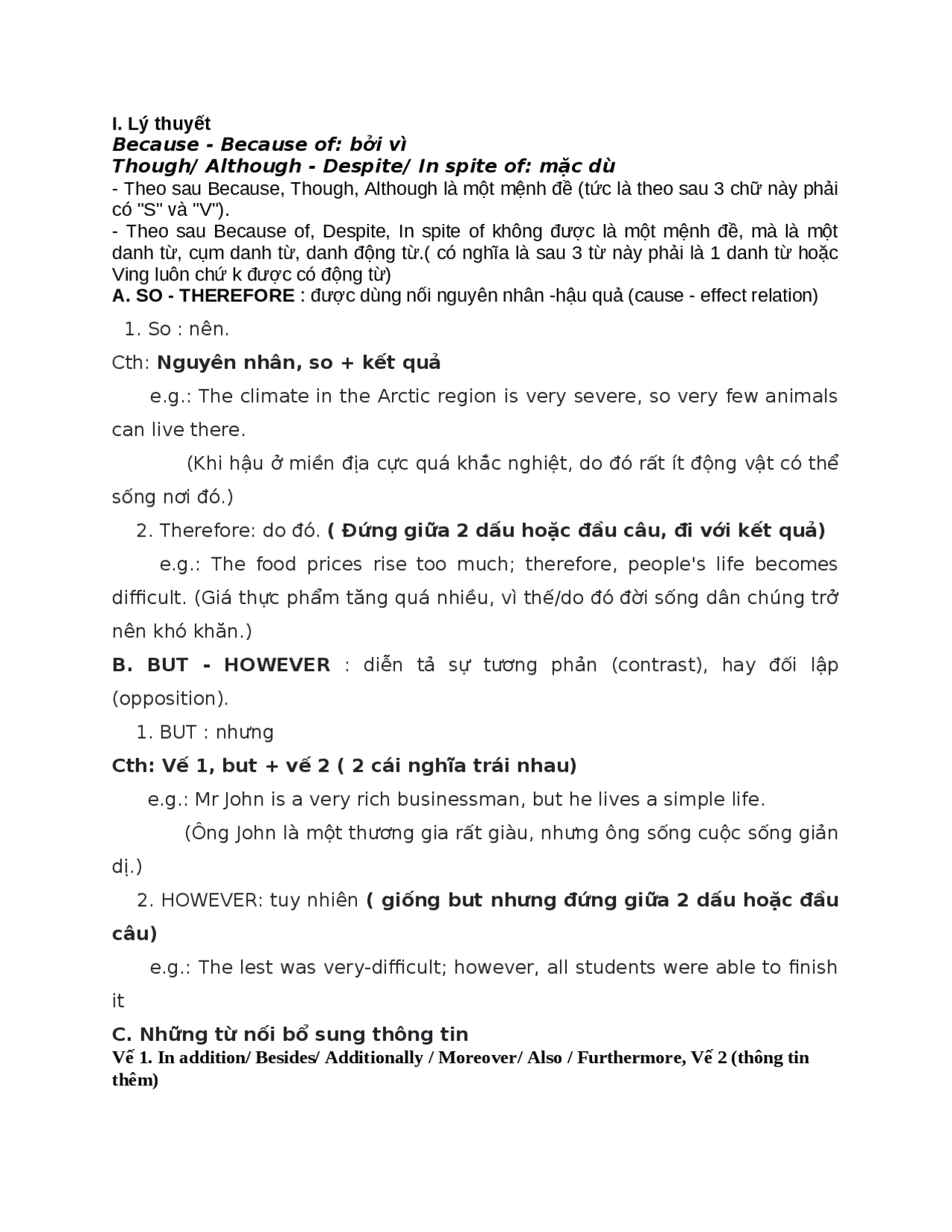 I. Lý thuyết
Because - Because of: bởi vì
Though/ Although - Despite/ In spite of: mặc dù
- Theo sau Because, Though, Although là một mệnh đề (tức là theo sau 3 chữ này phải có "S" và "V").
- Theo sau Because of, Despite, In spite of không được là một mệnh đề, mà là một danh từ, cụm danh từ, danh động từ.( có nghĩa là sau 3 từ này phải là 1 danh từ hoặc Ving luôn chứ k được có động từ)
A. SO - THEREFORE : được dùng nối nguyên nhân -hậu quả (cause - effect relation)

1. So : nên.

Cth: Nguyên nhân, so + kết quả

e.g.: The climate in the Arctic region is very severe, so very few animals can live there.

(Khi hậu ở miền địa cực quá khắc nghiệt, do đó rất ít động vật có thể sống nơi đó.)

2. Therefore: do đó. ( Đứng giữa 2 dấu hoặc đầu câu, đi với kết quả)

e.g.: The food prices rise too much; therefore, people's life becomes difficult. (Giá thực phẩm tăng quá nhiều, vì thế/do đó đời sống dân chúng trở nên khó khăn.)

B. BUT - HOWEVER : diễn tả sự tương phản (contrast), hay đối lập (opposition).

1. BUT : nhưng

Cth: Vế 1, but + vế 2 ( 2 cái nghĩa trái nhau)

e.g.: Mr John is a very rich businessman, but he lives a simple life.

(Ông John là một thương gia rất giàu, nhưng ông sống cuộc sống giản dị.)

2. HOWEVER: tuy nhiên ( giống but nhưng đứng giữa 2 dấu hoặc đầu câu)

e.g.: The lest was very-difficult; however, all students were able to finish it

C. Những từ nối bổ sung thông tin
Vế 1. In addition/ Besides/ Additionally / Moreover/ Also / Furthermore, Vế 2 (thông tin thêm)